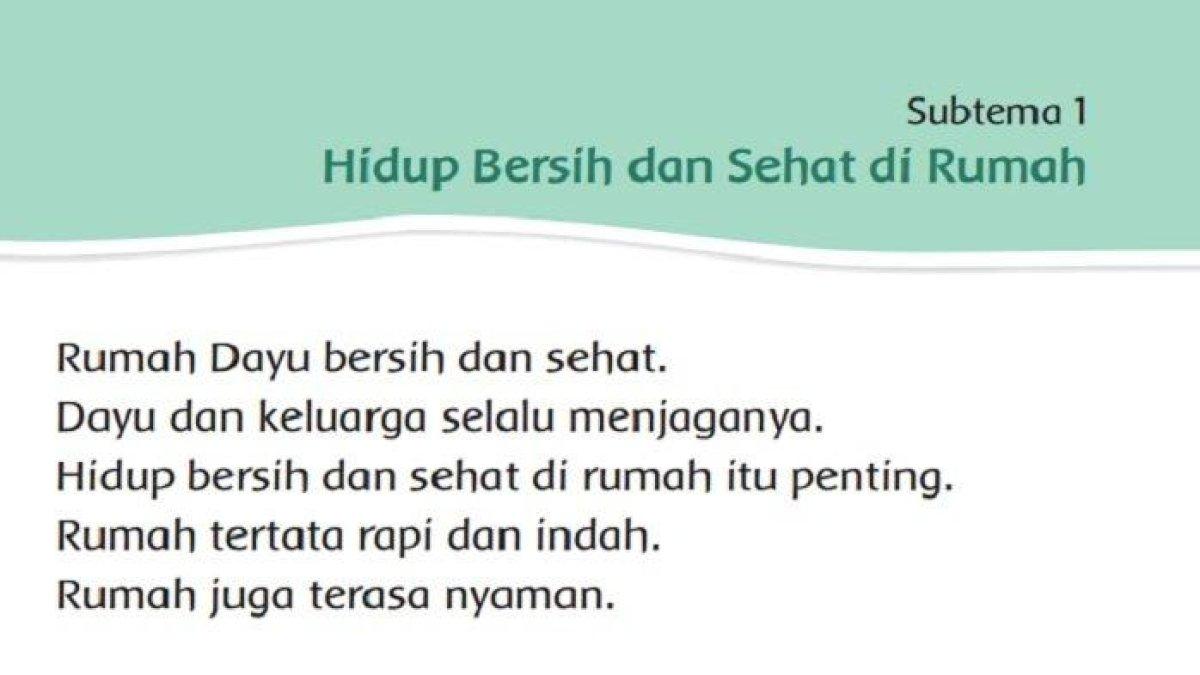 Subtema 1
Hidup Bersih dan Sehat di Rumah

Rumah Dayu bersih dan sehat.
Dayu dan keluarga selalu menjaganya.
Hidup bersih dan sehat di rumah itu penting.
Rumah tertata rapi dan indah.
Rumah juga terasa nyaman.